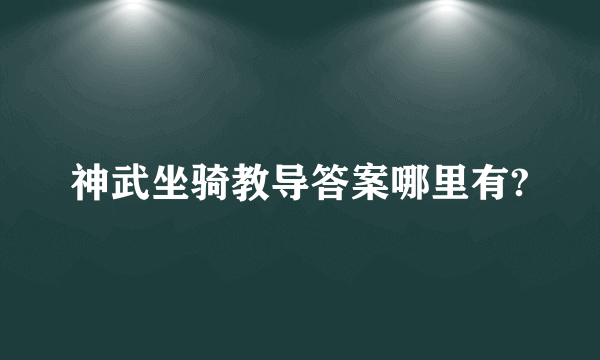 神武坐骑教导答案哪里有?